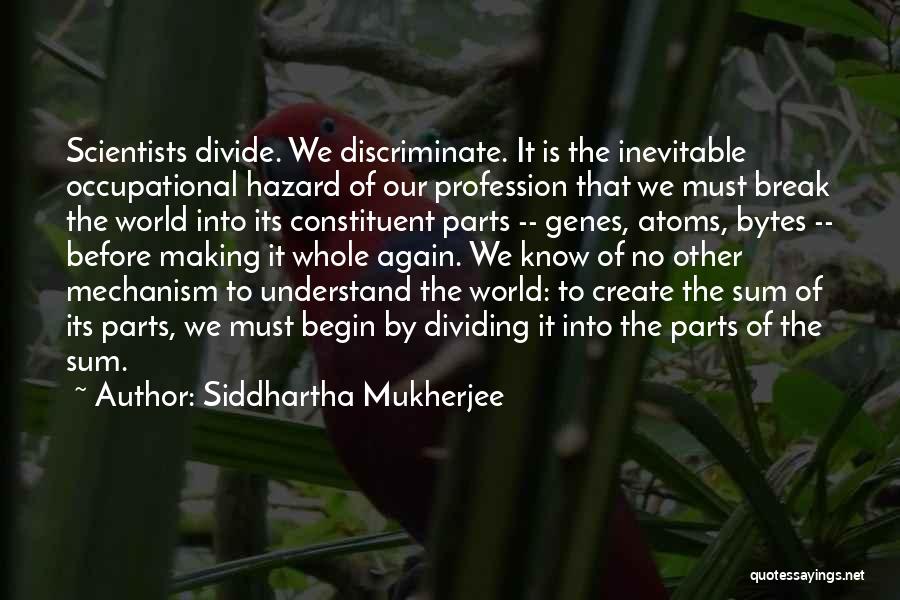 Scientists divide. We discriminate. It is the inevitable occupational hazard of our profession that we must break the world into its constituent parts -- genes, atoms, bytes -- before making it whole again. We know of no other mechanism to understand the world: to create the sum of its parts, we must begin by dividing it into the parts of the sum.

~ Author: Siddhartha Mukherjee

quotessayings.net